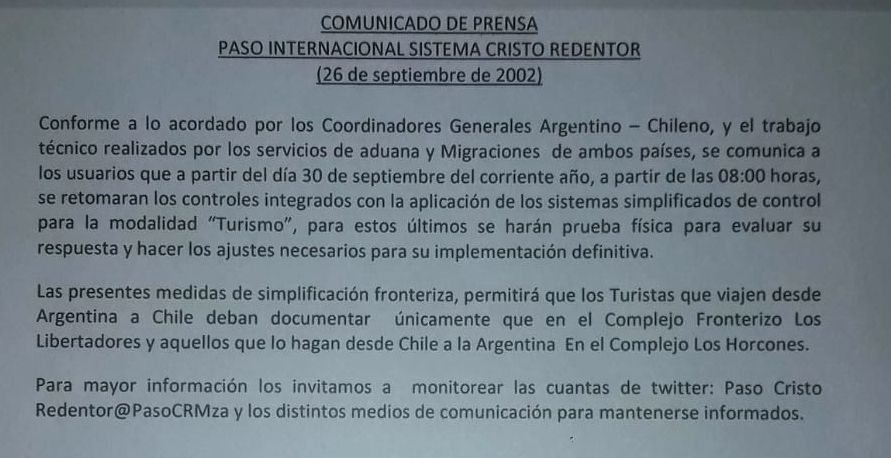 COMUNICADO DE PRENSA
PASO INTERNACIONAL SISTEMA CRISTO REDENTOR
(26 de septiembre de 2002)

Conforme a lo acordado por los Coordinadores Generales Argentino – Chileno, y el trabajo técnico realizados por los servicios de aduana y Migraciones de ambos países, se comunica a los usuarios que a partir del día 30 de septiembre del corriente año, a partir de las 08:00 horas, se retomaran los controles integrados con la aplicación de los sistemas simplificados de control para la modalidad "Turismo", para estos últimos se harán prueba física para evaluar su respuesta y hacer los ajustes necesarios para su implementación definitiva.

Las presentes medidas de simplificación fronteriza, permitirá que los Turistas que viajen desde Argentina a Chile deban documentar únicamente que en el Complejo Fronterizo Los Libertadores y aquellos que lo hagan desde Chile a la Argentina En el Complejo Los Horcones.

Para mayor información los invitamos a monitorear las cuantas de twitter: Paso Cristo Redentor@PasoCRMza y los distintos medios de comunicación para mantenerse informados.